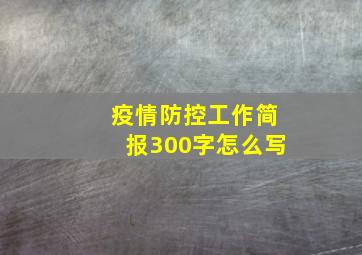 疫情防控工作简报300字怎么写